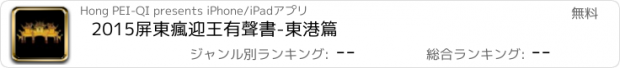 Hong PEI-QI presents iPhone/iPadアプリ

無料

2015屏東瘋迎王有聲書-東港篇

ジャンル別ランキング: --

総合ランキング: --